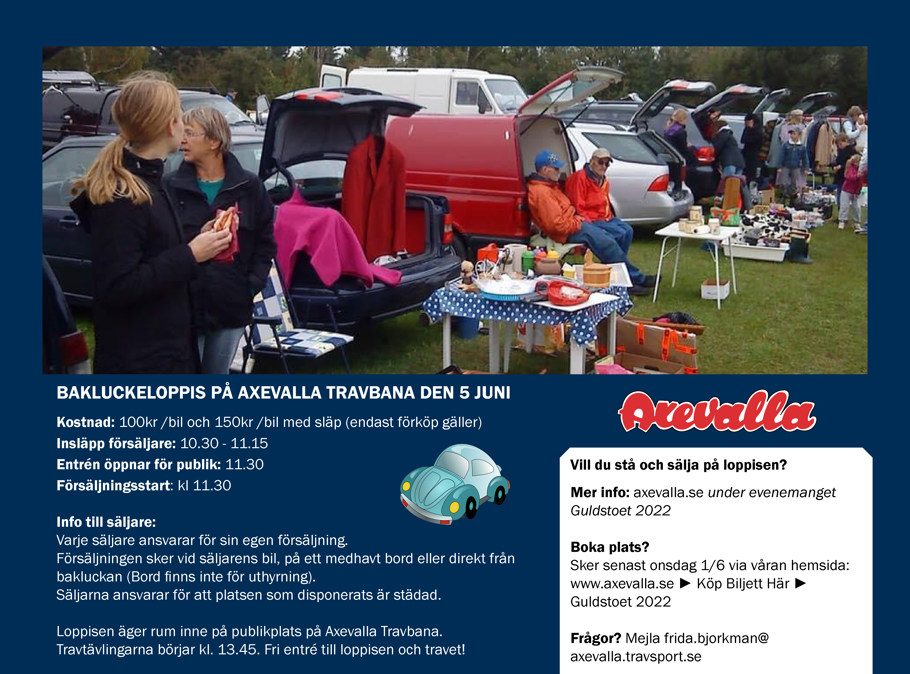 BAKLUCKELOPPIS PÅ AXEVALLA TRAVBANA DEN 5 JUNI

Kostnad: 100kr /bil och 150kr /bil med släp (endast förköp gäller)
Insläpp försäljare: 10.30 - 11.15
Entrén öppnar för publik: 11.30
Försäljningsstart: kl 11.30

Info till säljare:
Varje säljare ansvarar för sin egen försäljning.
Försäljningen sker vid säljarens bil, på ett medhavt bord eller direkt från bakluckan (Bord finns inte för uthyrning).
Säljarna ansvarar för att platsen som disponerats är städad.

Loppisen äger rum inne på publikplats på Axevalla Travbana.
Travtävlingarna börjar kl. 13.45. Fri entré till loppisen och travet!

Axevalla

Vill du stå och sälja på loppisen?

Mer info: axevalla.se under evenemanget Guldstoet 2022

Boka plats?
Sker senast onsdag 1/6 via våran hemsida: www.axevalla.se ► Köp Biljett Här ► Guldstoet 2022

Frågor? Mejla frida.bjorkman@axevalla.travsport.se